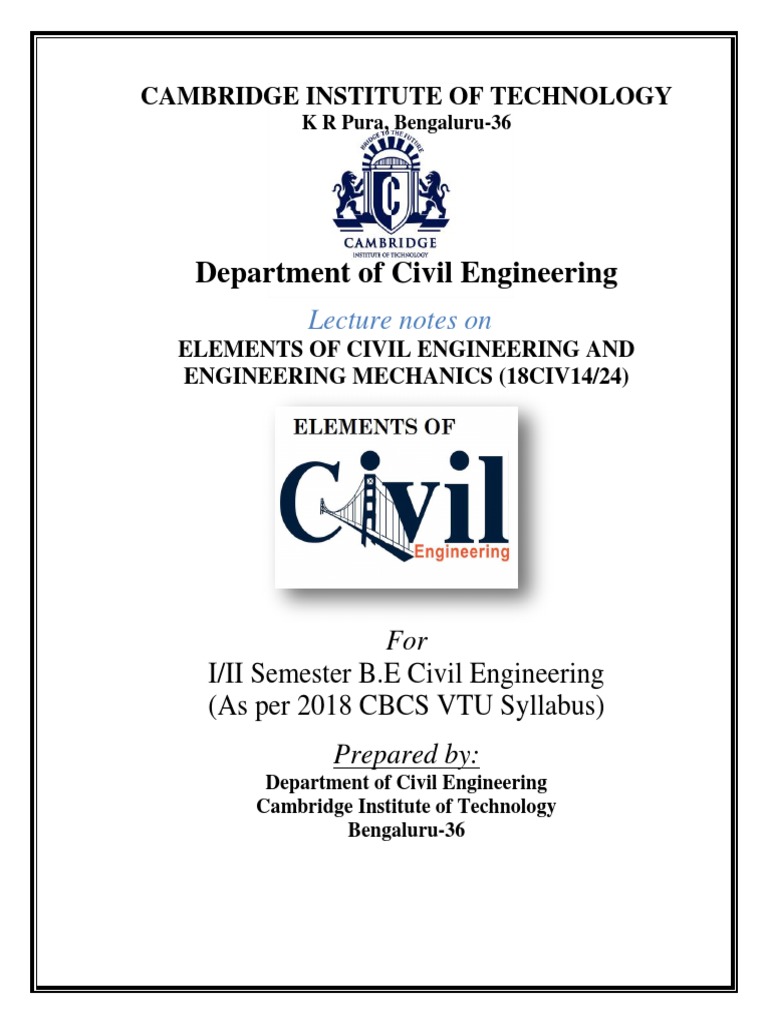 CAMBRIDGE INSTITUTE OF TECHNOLOGY
K R Pura, Bengaluru-36

BRIDGE TO THE FUTURE
C
CAMBRIDGE
INSTITUTE OF TECHNOLOGY

Department of Civil Engineering

Lecture notes on
ELEMENTS OF CIVIL ENGINEERING AND ENGINEERING MECHANICS (18CIV14/24)

ELEMENTS OF
Civil
Engineering

For
I/II Semester B.E Civil Engineering
(As per 2018 CBCS VTU Syllabus)

Prepared by:
Department of Civil Engineering
Cambridge Institute of Technology
Bengaluru-36